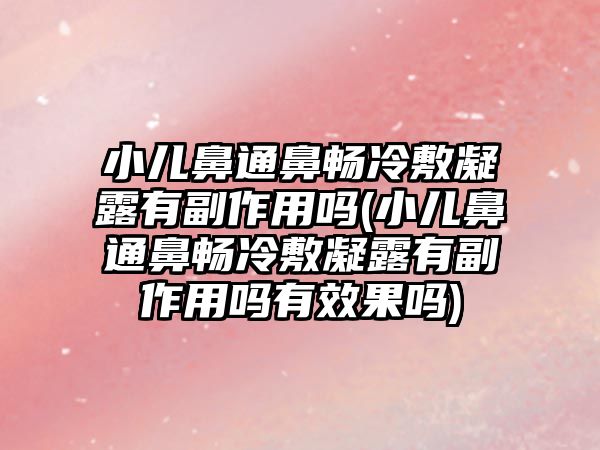 小儿鼻通鼻畅冷敷凝露有副作用吗(小儿鼻通鼻畅冷敷凝露有副作用吗有效果吗)